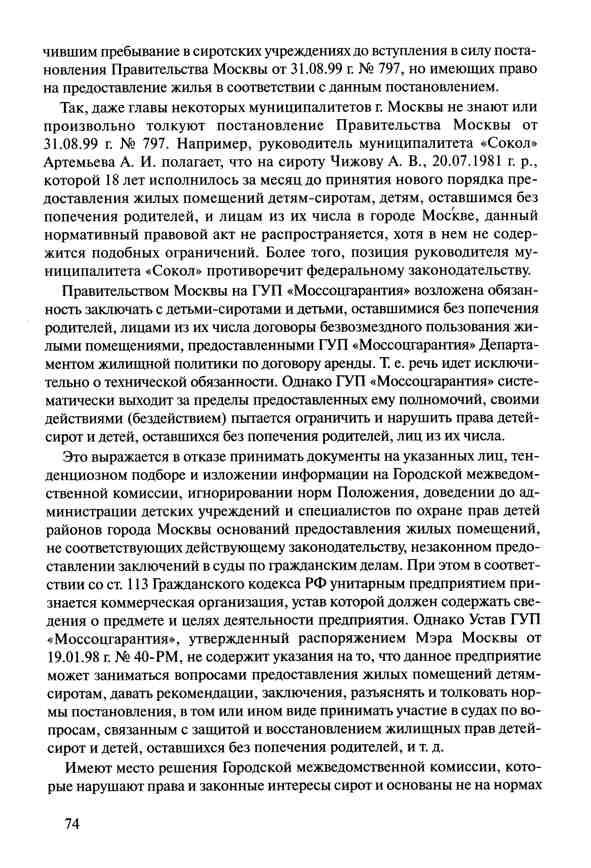 чившим пребывание в сиротских учреждениях до вступления в силу постановления Правительства Москвы от 31.08.99 г. № 797, но имеющих право на предоставление жилья в соответствии с данным постановлением.

Так, даже главы некоторых муниципалитетов г. Москвы не знают или произвольно толкуют постановление Правительства Москвы от 31.08.99 г. № 797. Например, руководитель муниципалитета «Сокол» Артемьева А. И. полагает, что на сироту Чижову А. В., 20.07.1981 г. р., которой 18 лет исполнилось за месяц до принятия нового порядка предоставления жилых помещений детям-сиротам, детям, оставшимся без попечения родителей, и лицам из их числа в городе Москве, данный нормативный правовой акт не распространяется, хотя в нем не содержится подобных ограничений. Более того, позиция руководителя муниципалитета «Сокол» противоречит федеральному законодательству.

Правительством Москвы на ГУП «Моссоцгарантия» возложена обязанность заключать с детьми-сиротами и детьми, оставшимися без попечения родителей, лицами из их числа договоры безвозмездного пользования жилыми помещениями, предоставленными ГУП «Моссоцгарантия» Департаментом жилищной политики по договору аренды. Т. е. речь идет исключительно о технической обязанности. Однако ГУП «Моссоцгарантия» систематически выходит за пределы предоставленных ему полномочий, своими действиями (бездействием) пытается ограничить и нарушить права детей-сирот и детей, оставшихся без попечения родителей, лиц из их числа.

Это выражается в отказе принимать документы на указанных лиц, тенденциозном подборе и изложении информации на Городской межведомственной комиссии, игнорировании норм Положения, доведении до администрации детских учреждений и специалистов по охране прав детей районов города Москвы оснований предоставления жилых помещений, не соответствующих действующему законодательству, незаконном предоставлении заключений в суды по гражданским делам. При этом в соответствии со ст. 113 Гражданского кодекса РФ унитарным предприятием признается коммерческая организация, устав которой должен содержать сведения о предмете и целях деятельности предприятия. Однако Устав ГУП «Моссоцгарантия», утвержденный распоряжением Мэра Москвы от 19.01.98 г. № 40-РМ, не содержит указания на то, что данное предприятие может заниматься вопросами предоставления жилых помещений детям-сиротам, давать рекомендации, заключения, разъяснять и толковать нормы постановления, в том или ином виде принимать участие в судах по вопросам, связанным с защитой и восстановлением жилищных прав детей-сирот и детей, оставшихся без попечения родителей, и т. д.

Имеют место решения Городской межведомственной комиссии, которые нарушают права и законные интересы сирот и основаны не на нормах

74